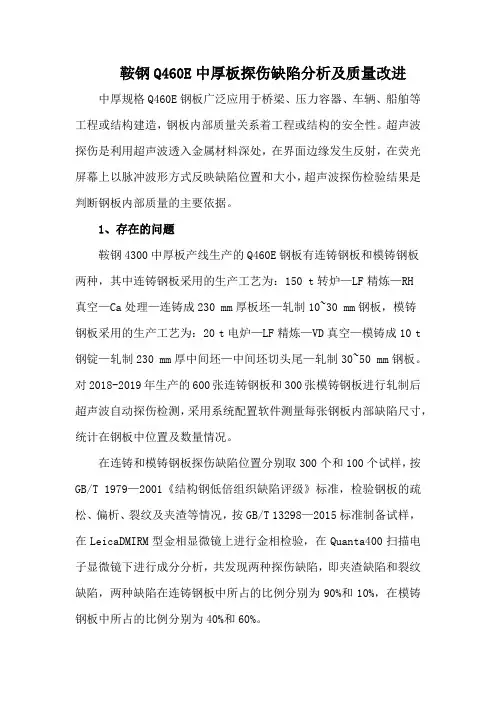 鞍钢 Q460E 中厚板探伤缺陷分析及质量改进

中厚规格 Q460E 钢板广泛应用于桥梁、压力容器、车辆、船舶等工程或结构建造，钢板内部质量关系着工程或结构的安全性。超声波探伤是利用超声波透入金属材料深处，在界面边缘发生反射，在荧光屏幕上以脉冲波形方式反映缺陷位置和大小，超声波探伤检验结果是判断钢板内部质量的主要依据。

1、存在的问题

鞍钢 4300 中厚板产线生产的 Q460E 钢板有连铸钢板和模铸钢板两种，其中连铸钢板采用的生产工艺为：150 t 转炉—LF 精炼—RH 真空—Ca 处理—连铸成 230 mm 厚板坯—轧制 10~30 mm 钢板，模铸钢板采用的生产工艺为：20 t 电炉—LF 精炼—VD 真空—模铸成 10 t 钢锭—轧制 230 mm 厚中间坯—中间坯切头尾—轧制 30~50 mm 钢板。对 2018-2019 年生产的 600 张连铸钢板和 300 张模铸钢板进行轧制后超声波自动探伤检测，采用系统配置软件测量每张钢板内部缺陷尺寸，统计在钢板中位置及数量情况。

在连铸和模铸钢板探伤缺陷位置分别取 300 个和 100 个试样，按 GB/T 1979—2001《结构钢低倍组织缺陷评级》标准，检验钢板的疏松、偏析、裂纹及夹渣等情况，按 GB/T 13298—2015 标准制备试样，在 LeicaDMIRM 型金相显微镜上进行金相检验，在 Quanta400 扫描电子显微镜下进行成分分析，共发现两种探伤缺陷，即夹渣缺陷和裂纹缺陷，两种缺陷在连铸钢板中所占的比例分别为 90%和 10%，在模铸钢板中所占的比例分别为 40%和 60%。